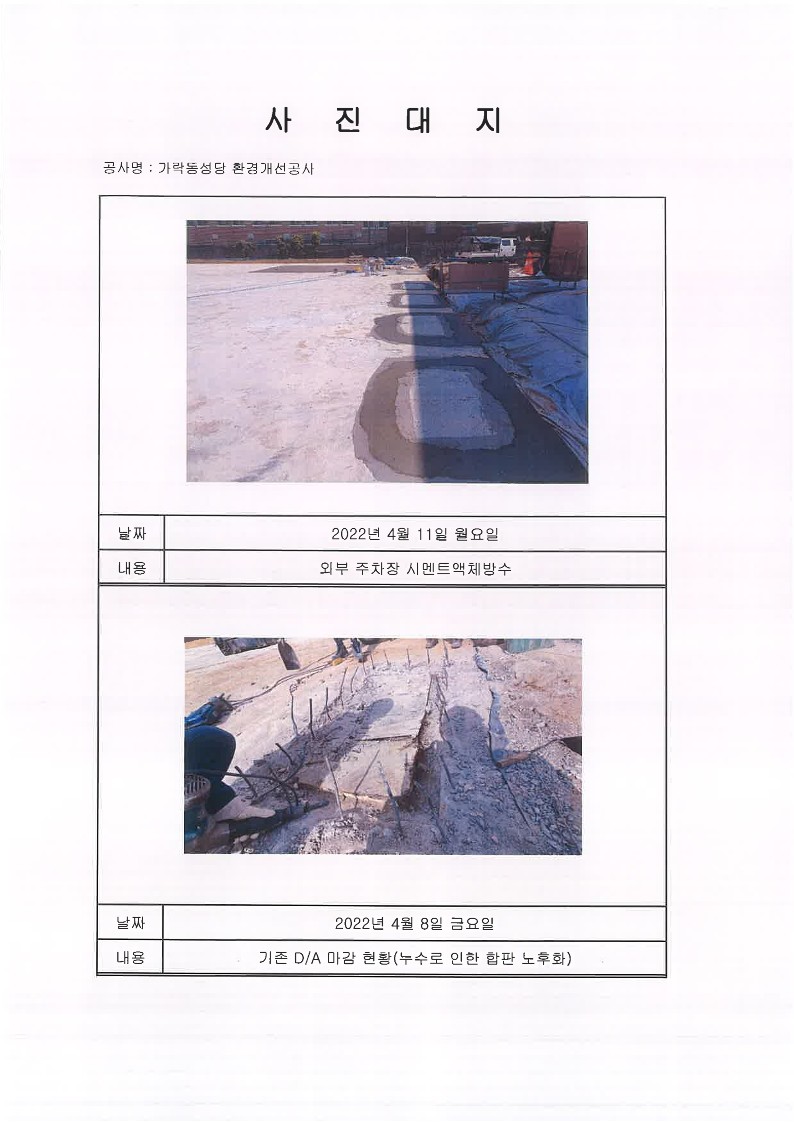 사 진 대 지

공사명 : 가락동성당 환경개선공사

| 날짜 | 2022년 4월 11일 월요일 |
|---|---|
| 내용 | 외부 주차장 시멘트액체방수 |

| 날짜 | 2022년 4월 8일 금요일 |
|---|---|
| 내용 | 기존 D/A 마감 현황(누수로 인한 합판 노후화) |